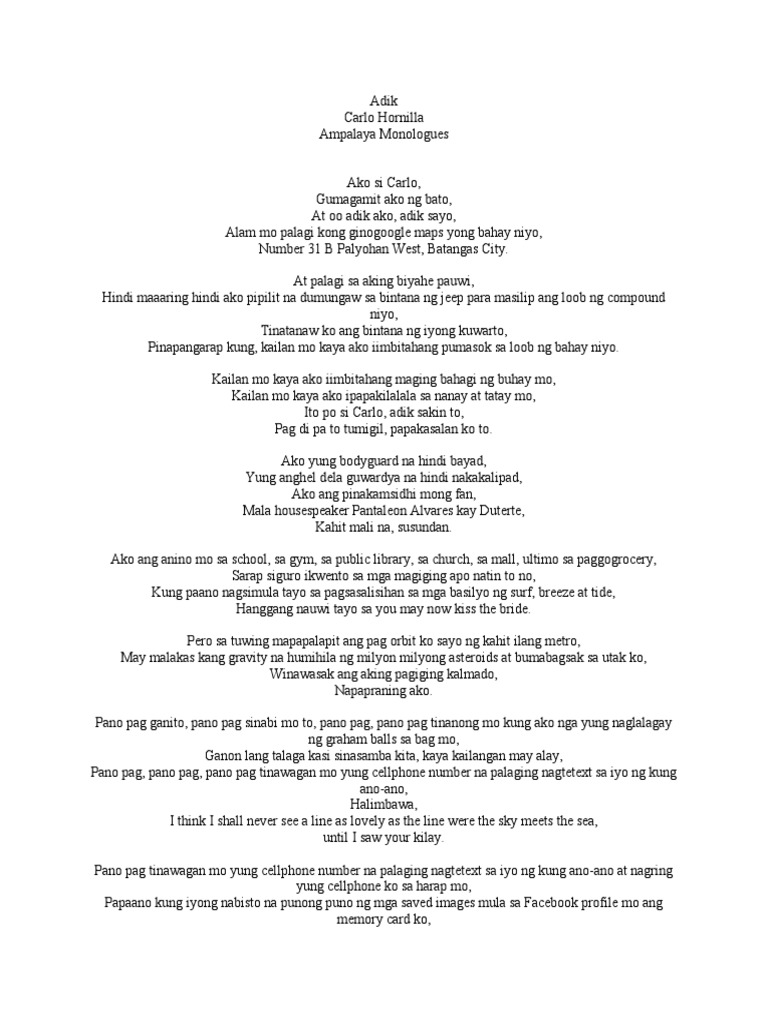 Adik
Carlo Hornilla
Ampalaya Monologues

Ako si Carlo,
Gumagamit ako ng bato,
At oo adik ako, adik sayo,
Alam mo palagi kong ginogoogle maps yong bahay niyo,
Number 31 B Palyohan West, Batangas City.

At palagi sa aking biyahe pauwi,
Hindi maaaring hindi ako pipilit na dumungaw sa bintana ng jeep para masilip ang loob ng compound niyo,
Tinatanaw ko ang bintana ng iyong kuwarto,
Pinapangarap kung, kailan mo kaya ako iimbitahang pumasok sa loob ng bahay niyo.

Kailan mo kaya ako iimbitahang maging bahagi ng buhay mo,
Kailan mo kaya ako ipapakilalala sa nanay at tatay mo,
Ito po si Carlo, adik sakin to,
Pag di pa to tumigil, papakasalan ko to.

Ako yung bodyguard na hindi bayad,
Yung anghel dela guwardya na hindi nakakalipad,
Ako ang pinakamsidhi mong fan,
Mala housespeaker Pantaleon Alvares kay Duterte,
Kahit mali na, susundan.

Ako ang anino mo sa school, sa gym, sa public library, sa church, sa mall, ultimo sa paggogrocery,
Sarap siguro ikwento sa mga magiging apo natin to no,
Kung paano nagsimula tayo sa pagsasalisihan sa mga basilyo ng surf, breeze at tide,
Hanggang nauwi tayo sa you may now kiss the bride.

Pero sa tuwing mapapalapit ang pag orbit ko sayo ng kahit ilang metro,
May malakas kang gravity na humihila ng milyon milyong asteroids at bumabagsak sa utak ko,
Winawasak ang aking pagiging kalmado,
Napapraning ako.

Pano pag ganito, pano pag sinabi mo to, pano pag, pano pag tinanong mo kung ako nga yung naglalagay ng graham balls sa bag mo,
Ganon lang talaga kasi sinasamba kita, kaya kailangan may alay,
Pano pag, pano pag, pano pag tinawagan mo yung cellphone number na palaging nagtetext sa iyo ng kung ano-ano,
Halimbawa,
I think I shall never see a line as lovely as the line were the sky meets the sea,
until I saw your kilay.

Pano pag tinawagan mo yung cellphone number na palaging nagtetext sa iyo ng kung ano-ano at nagring yung cellphone ko sa harap mo,
Papaano kung iyong nabisto na punong puno ng mga saved images mula sa Facebook profile mo ang memory card ko,